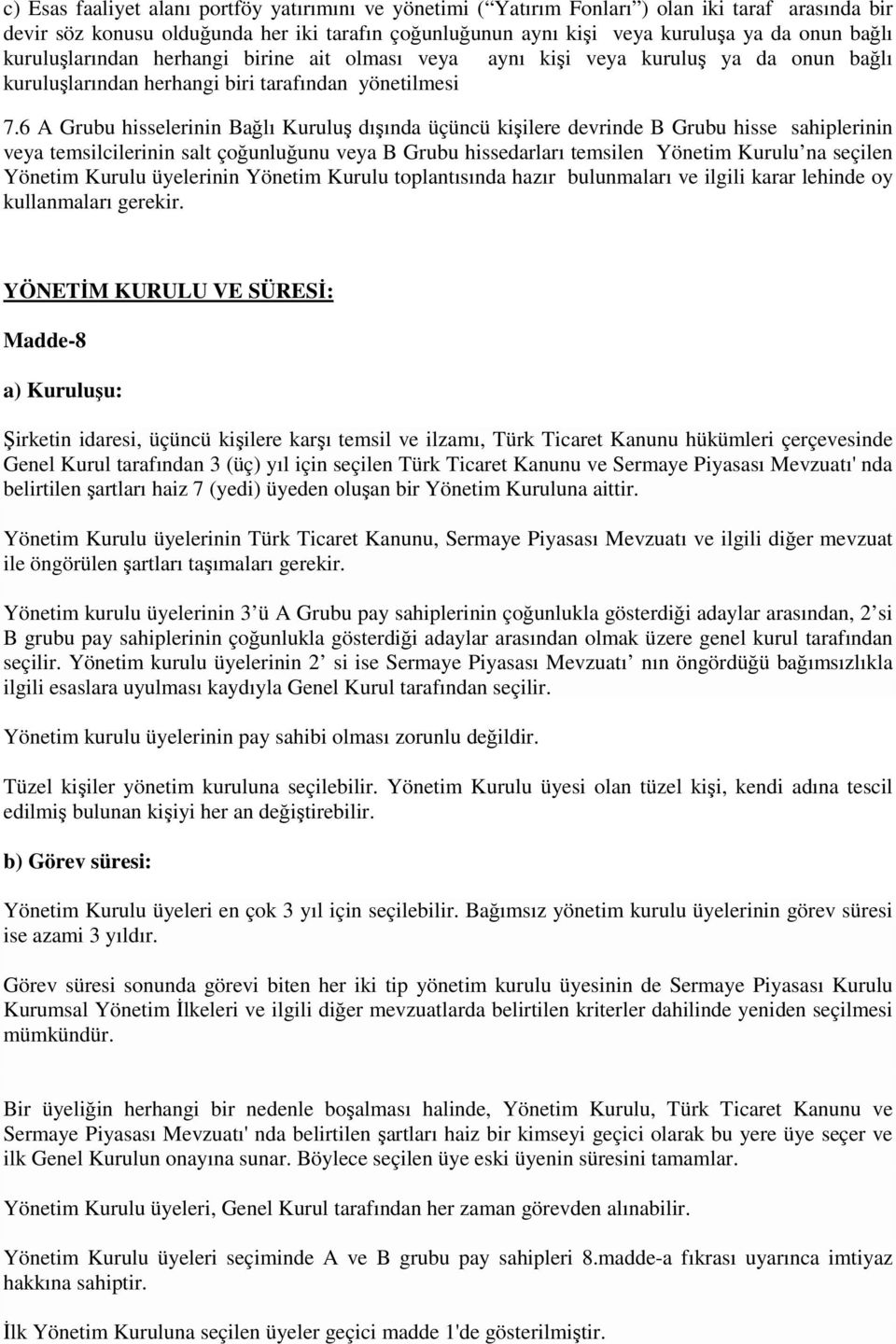 c) Esas faaliyet alanı portföy yatırımını ve yönetimi (“Yatırım Fonları”) olan iki taraf arasında bir devir söz konusu olduğunda her iki tarafın çoğunluğunun aynı kişi veya kuruluşa ya da onun bağlı kuruluşlarından herhangi birine ait olması veya aynı kişi veya kuruluş ya da onun bağlı kuruluşlarından herhangi biri tarafından yönetilmesi

7.6 A Grubu hisselerinin Bağlı Kuruluş dışında üçüncü kişilere devrinde B Grubu hisse sahiplerinin veya temsilcilerinin salt çoğunluğunu veya B Grubu hissedarları temsilen Yönetim Kurulu’na seçilen Yönetim Kurulu üyelerinin Yönetim Kurulu toplantısında hazır bulunmaları ve ilgili karar lehinde oy kullanmaları gerekir.

YÖNETİM KURULU VE SÜRESİ:

Madde-8

a) Kuruluşu:

Şirketin idaresi, üçüncü kişilere karşı temsil ve ilzamı, Türk Ticaret Kanunu hükümleri çerçevesinde Genel Kurul tarafından 3 (üç) yıl için seçilen Türk Ticaret Kanunu ve Sermaye Piyasası Mevzuatı' nda belirtilen şartları haiz 7 (yedi) üyeden oluşan bir Yönetim Kuruluna aittir.

Yönetim Kurulu üyelerinin Türk Ticaret Kanunu, Sermaye Piyasası Mevzuatı ve ilgili diğer mevzuat ile öngörülen şartları taşımaları gerekir.

Yönetim kurulu üyelerinin 3’ü A Grubu pay sahiplerinin çoğunlukla gösterdiği adaylar arasından, 2’si B grubu pay sahiplerinin çoğunlukla gösterdiği adaylar arasından olmak üzere genel kurul tarafından seçilir. Yönetim kurulu üyelerinin 2’ si ise Sermaye Piyasası Mevzuatı’ nın öngördüğü bağımsızlıkla ilgili esaslara uyulması kaydıyla Genel Kurul tarafından seçilir.

Yönetim kurulu üyelerinin pay sahibi olması zorunlu değildir.

Tüzel kişiler yönetim kuruluna seçilebilir. Yönetim Kurulu üyesi olan tüzel kişi, kendi adına tescil edilmiş bulunan kişiyi her an değiştirebilir.

b) Görev süresi:

Yönetim Kurulu üyeleri en çok 3 yıl için seçilebilir. Bağımsız yönetim kurulu üyelerinin görev süresi ise azami 3 yıldır.

Görev süresi sonunda görevi biten her iki tip yönetim kurulu üyesinin de Sermaye Piyasası Kurulu Kurumsal Yönetim İlkeleri ve ilgili diğer mevzuatlarda belirtilen kriterler dahilinde yeniden seçilmesi mümkündür.

Bir üyeliğin herhangi bir nedenle boşalması halinde, Yönetim Kurulu, Türk Ticaret Kanunu ve Sermaye Piyasası Mevzuatı' nda belirtilen şartları haiz bir kimseyi geçici olarak bu yere üye seçer ve ilk Genel Kurulun onayına sunar. Böylece seçilen üye eski üyenin süresini tamamlar.

Yönetim Kurulu üyeleri, Genel Kurul tarafından her zaman görevden alınabilir.

Yönetim Kurulu üyeleri seçiminde A ve B grubu pay sahipleri 8.madde-a fıkrası uyarınca imtiyaz hakkına sahiptir.

İlk Yönetim Kuruluna seçilen üyeler geçici madde 1'de gösterilmiştir.